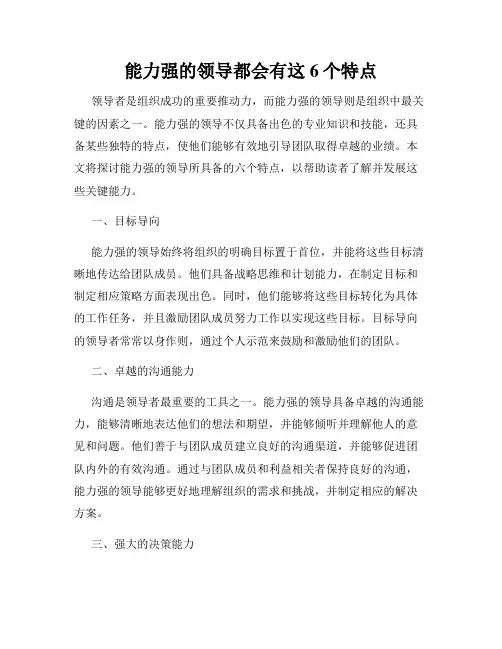 能力强的领导都会有这 6 个特点

领导者是组织成功的重要推动力，而能力强的领导则是组织中最关键的因素之一。能力强的领导不仅具备出色的专业知识和技能，还具备某些独特的特点，使他们能够有效地引导团队取得卓越的业绩。本文将探讨能力强的领导所具备的六个特点，以帮助读者了解并发展这些关键能力。

一、目标导向

能力强的领导始终将组织的明确目标置于首位，并能将这些目标清晰地传达给团队成员。他们具备战略思维和计划能力，在制定目标和制定相应策略方面表现出色。同时，他们能够将这些目标转化为具体的工作任务，并且激励团队成员努力工作以实现这些目标。目标导向的领导者常常以身作则，通过个人示范来鼓励和激励他们的团队。

二、卓越的沟通能力

沟通是领导者最重要的工具之一。能力强的领导具备卓越的沟通能力，能够清晰地表达他们的想法和期望，并能够倾听并理解他人的意见和问题。他们善于与团队成员建立良好的沟通渠道，并能够促进团队内外的有效沟通。通过与团队成员和利益相关者保持良好的沟通，能力强的领导能够更好地理解组织的需求和挑战，并制定相应的解决方案。

三、强大的决策能力